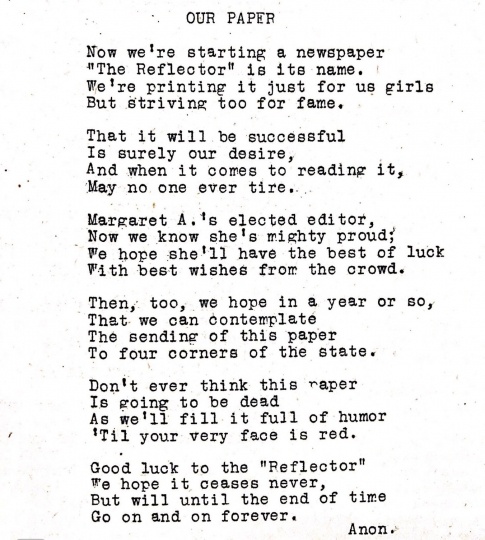 OUR PAPER

Now we're starting a newspaper
"The Reflector" is its name.
We're printing it just for us girls
But striving too for fame.

That it will be successful
Is surely our desire,
And when it comes to reading it,
May no one ever tire.

Margaret A.'s elected editor,
Now we know she's mighty proud;
We hope she'll have the best of luck
With best wishes from the crowd.

Then, too, we hope in a year or so,
That we can contemplate
The sending of this paper
To four corners of the state.

Don't ever think this paper
Is going to be dead
As we'll fill it full of humor
'Til your very face is red.

Good luck to the "Reflector"
We hope it ceases never,
But will until the end of time
Go on and on forever.
Anon.